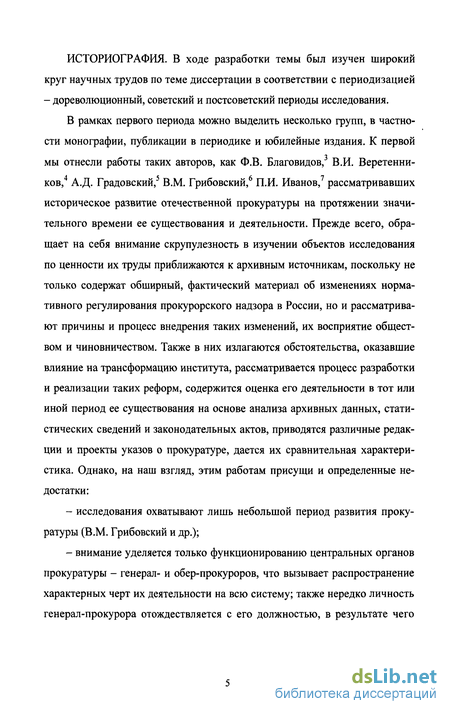 ИСТОРИОГРАФИЯ. В ходе разработки темы был изучен широкий круг научных трудов по теме диссертации в соответствии с периодизацией – дореволюционный, советский и постсоветский периоды исследования.

В рамках первого периода можно выделить несколько групп, в частности монографии, публикации в периодике и юбилейные издания. К первой мы отнесли работы таких авторов, как Ф.В. Благовидов,$^3$ В.И. Веретенников,$^4$ А.Д. Градовский,$^5$ В.М. Грибовский,$^6$ П.И. Иванов,$^7$ рассматривавших историческое развитие отечественной прокуратуры на протяжении значительного времени ее существования и деятельности. Прежде всего, обращает на себя внимание скрупулезность в изучении объектов исследования по ценности их труды приближаются к архивным источникам, поскольку не только содержат обширный, фактический материал об изменениях нормативного регулирования прокурорского надзора в России, но и рассматривают причины и процесс внедрения таких изменений, их восприятие обществом и чиновничеством. Также в них излагаются обстоятельства, оказавшие влияние на трансформацию института, рассматривается процесс разработки и реализации таких реформ, содержится оценка его деятельности в тот или иной период ее существования на основе анализа архивных данных, статистических сведений и законодательных актов, приводятся различные редакции и проекты указов о прокуратуре, дается их сравнительная характеристика. Однако, на наш взгляд, этим работам присущи и определенные недостатки:

– исследования охватывают лишь небольшой период развития прокуратуры (В.М. Грибовский и др.);

– внимание уделяется только функционированию центральных органов прокуратуры – генерал- и обер-прокуроров, что вызывает распространение характерных черт их деятельности на всю систему; также нередко личность генерал-прокурора отождествляется с его должностью, в результате чего

5

dsLib.net
библиотека диссертаций